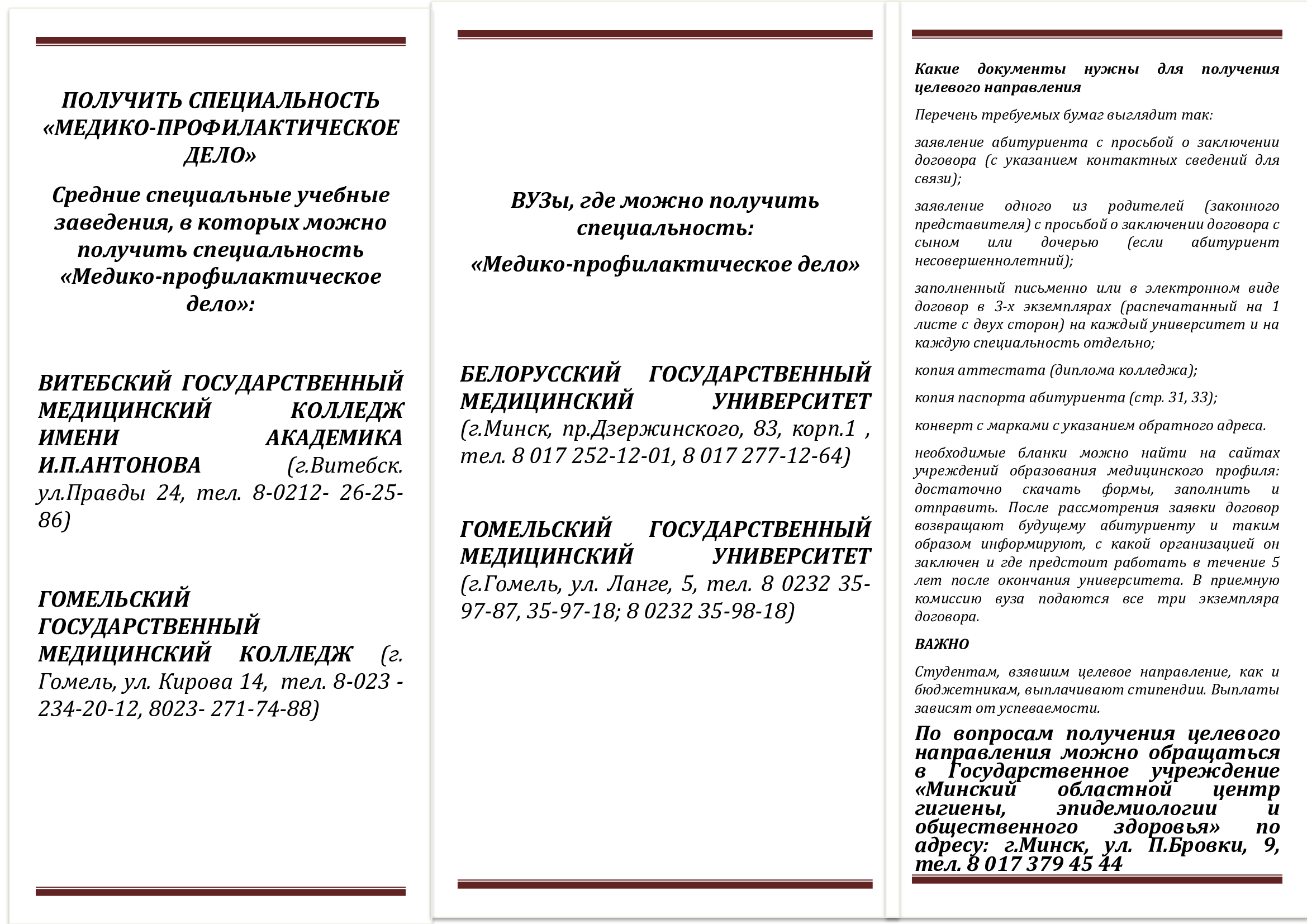 ПОЛУЧИТЬ СПЕЦИАЛЬНОСТЬ «МЕДИКО-ПРОФИЛАКТИЧЕСКОЕ ДЕЛО»

Средние специальные учебные заведения, в которых можно получить специальность «Медико-профилактическое дело»:

ВИТЕБСКИЙ ГОСУДАРСТВЕННЫЙ МЕДИЦИНСКИЙ КОЛЛЕДЖ ИМЕНИ АКАДЕМИКА И.П.АНТОНОВА (г.Витебск. ул.Правды 24, тел. 8-0212- 26-25-86)

ГОМЕЛЬСКИЙ ГОСУДАРСТВЕННЫЙ МЕДИЦИНСКИЙ КОЛЛЕДЖ (г. Гомель, ул. Кирова 14, тел. 8-023 - 234-20-12, 8023- 271-74-88)

ВУЗы, где можно получить специальность:

«Медико-профилактическое дело»

БЕЛОРУССКИЙ ГОСУДАРСТВЕННЫЙ МЕДИЦИНСКИЙ УНИВЕРСИТЕТ (г.Минск, пр.Дзержинского, 83, корп.1 , тел. 8 017 252-12-01, 8 017 277-12-64)

ГОМЕЛЬСКИЙ ГОСУДАРСТВЕННЫЙ МЕДИЦИНСКИЙ УНИВЕРСИТЕТ (г.Гомель, ул. Ланге, 5, тел. 8 0232 35-97-87, 35-97-18; 8 0232 35-98-18)

Какие документы нужны для получения целевого направления

Перечень требуемых бумаг выглядит так:

заявление абитуриента с просьбой о заключении договора (с указанием контактных сведений для связи);

заявление одного из родителей (законного представителя) с просьбой о заключении договора с сыном или дочерью (если абитуриент несовершеннолетний);

заполненный письменно или в электронном виде договор в 3-х экземплярах (распечатанный на 1 листе с двух сторон) на каждый университет и на каждую специальность отдельно;

копия аттестата (диплома колледжа);

копия паспорта абитуриента (стр. 31, 33);

конверт с марками с указанием обратного адреса.

необходимые бланки можно найти на сайтах учреждений образования медицинского профиля: достаточно скачать формы, заполнить и отправить. После рассмотрения заявки договор возвращают будущему абитуриенту и таким образом информируют, с какой организацией он заключен и где предстоит работать в течение 5 лет после окончания университета. В приемную комиссию вуза подаются все три экземпляра договора.

ВАЖНО

Студентам, взявшим целевое направление, как и бюджетникам, выплачивают стипендии. Выплаты зависят от успеваемости.

По вопросам получения целевого направления можно обращаться в Государственное учреждение «Минский областной центр гигиены, эпидемиологии и общественного здоровья» по адресу: г.Минск, ул. П.Бровки, 9, тел. 8 017 379 45 44